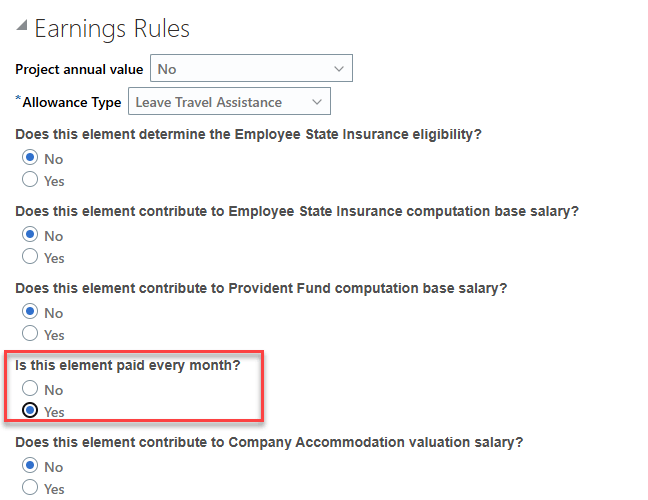 Earnings Rules

Project annual value No

*Allowance Type Leave Travel Assistance

Does this element determine the Employee State Insurance eligibility?

No

Yes

Does this element contribute to Employee State Insurance computation base salary?

No

Yes

Does this element contribute to Provident Fund computation base salary?

No

Yes

Is this element paid every month?

No

Yes

Does this element contribute to Company Accommodation valuation salary?

No

Yes